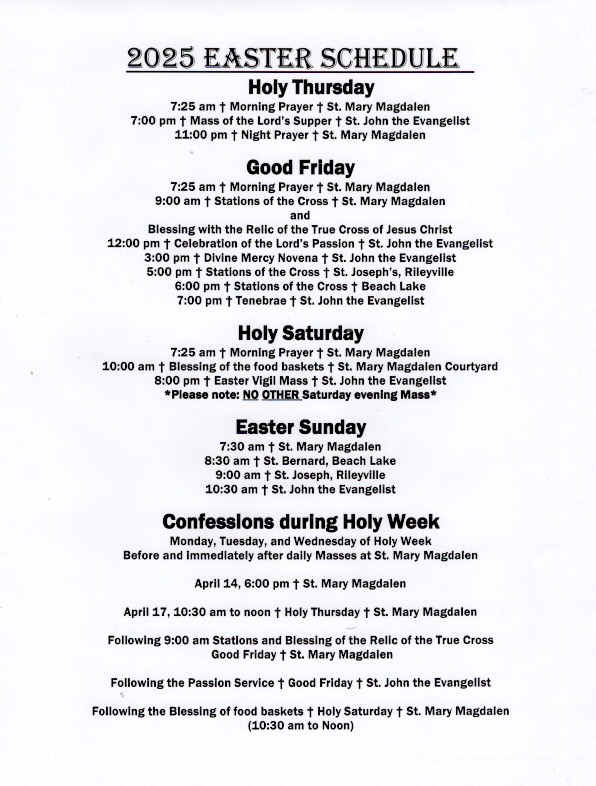 2025 EASTER SCHEDULE

Holy Thursday

7:25 am † Morning Prayer † St. Mary Magdalen
7:00 pm † Mass of the Lord's Supper † St. John the Evangelist
11:00 pm † Night Prayer † St. Mary Magdalen

Good Friday

7:25 am † Morning Prayer † St. Mary Magdalen
9:00 am † Stations of the Cross † St. Mary Magdalen
and
Blessing with the Relic of the True Cross of Jesus Christ
12:00 pm † Celebration of the Lord's Passion † St. John the Evangelist
3:00 pm † Divine Mercy Novena † St. John the Evangelist
5:00 pm † Stations of the Cross † St. Joseph's, Rileyville
6:00 pm † Stations of the Cross † Beach Lake
7:00 pm † Tenebrae † St. John the Evangelist

Holy Saturday

7:25 am † Morning Prayer † St. Mary Magdalen
10:00 am † Blessing of the food baskets † St. Mary Magdalen Courtyard
8:00 pm † Easter Vigil Mass † St. John the Evangelist
*Please note: NO OTHER Saturday evening Mass*

Easter Sunday

7:30 am † St. Mary Magdalen
8:30 am † St. Bernard, Beach Lake
9:00 am † St. Joseph, Rileyville
10:30 am † St. John the Evangelist

Confessions during Holy Week

Monday, Tuesday, and Wednesday of Holy Week
Before and immediately after daily Masses at St. Mary Magdalen

April 14, 6:00 pm † St. Mary Magdalen

April 17, 10:30 am to noon † Holy Thursday † St. Mary Magdalen

Following 9:00 am Stations and Blessing of the Relic of the True Cross
Good Friday † St. Mary Magdalen

Following the Passion Service † Good Friday † St. John the Evangelist

Following the Blessing of food baskets † Holy Saturday † St. Mary Magdalen
(10:30 am to Noon)